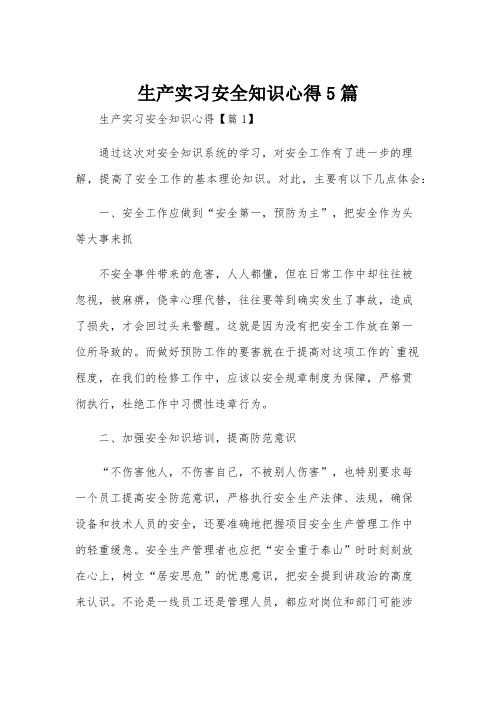 生产实习安全知识心得5篇

生产实习安全知识心得【篇1】

通过这次对安全知识系统的学习，对安全工作有了进一步的理解，提高了安全工作的基本理论知识。对此，主要有以下几点体会：

一、安全工作应做到“安全第一，预防为主”，把安全作为头等大事来抓

不安全事件带来的危害，人人都懂，但在日常工作中却往往被忽视，被麻痹，侥幸心理代替，往往要等到确实发生了事故，造成了损失，才会回过头来警醒。这就是因为没有把安全工作放在第一位所导致的。而做好预防工作的要害就在于提高对这项工作的`重视程度，在我们的检修工作中，应该以安全规章制度为保障，严格贯彻执行，杜绝工作中习惯性违章行为。

二、加强安全知识培训，提高防范意识

“不伤害他人，不伤害自己，不被别人伤害”，也特别要求每一个员工提高安全防范意识，严格执行安全生产法律、法规，确保设备和技术人员的安全，还要准确地把握项目安全生产管理工作中的轻重缓急。安全生产管理者也应把“安全重于泰山”时时刻刻放在心上，树立“居安思危”的忧患意识，把安全提到讲政治的高度来认识。不论是一线员工还是管理人员，都应对岗位和部门可能涉